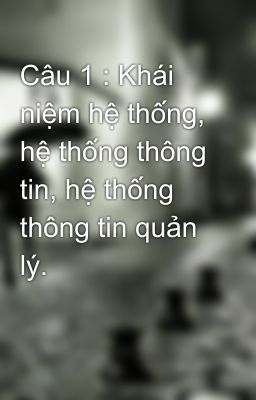 Câu 1 : Khái niệm hệ thống, hệ thống thông tin, hệ thống thông tin quản lý.